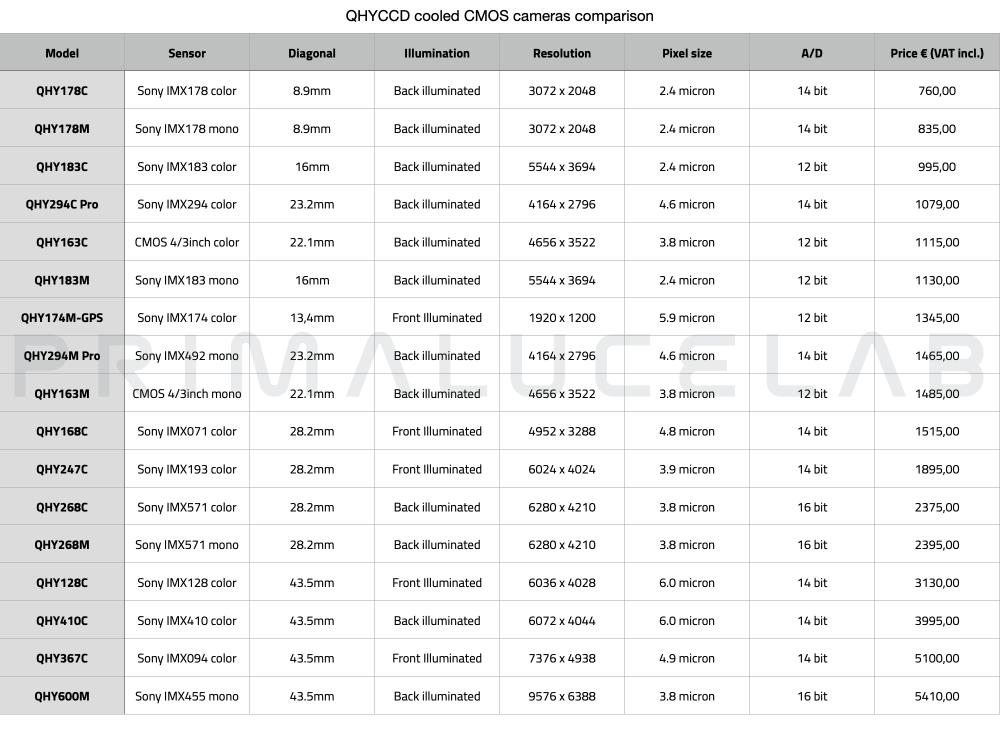 QHYCCD cooled CMOS cameras comparison

| Model | Sensor | Diagonal | Illumination | Resolution | Pixel size | A/D | Price € (VAT incl.) |
|---|---|---|---|---|---|---|---|
| QHY178C | Sony IMX178 color | 8.9mm | Back illuminated | 3072 x 2048 | 2.4 micron | 14 bit | 760,00 |
| QHY178M | Sony IMX178 mono | 8.9mm | Back illuminated | 3072 x 2048 | 2.4 micron | 14 bit | 835,00 |
| QHY183C | Sony IMX183 color | 16mm | Back illuminated | 5544 x 3694 | 2.4 micron | 12 bit | 995,00 |
| QHY294C Pro | Sony IMX294 color | 23.2mm | Back illuminated | 4164 x 2796 | 4.6 micron | 14 bit | 1079,00 |
| QHY163C | CMOS 4/3inch color | 22.1mm | Back illuminated | 4656 x 3522 | 3.8 micron | 12 bit | 1115,00 |
| QHY183M | Sony IMX183 mono | 16mm | Back illuminated | 5544 x 3694 | 2.4 micron | 12 bit | 1130,00 |
| QHY174M-GPS | Sony IMX174 color | 13,4mm | Front Illuminated | 1920 x 1200 | 5.9 micron | 12 bit | 1345,00 |
| QHY294M Pro | Sony IMX492 mono | 23.2mm | Back illuminated | 4164 x 2796 | 4.6 micron | 14 bit | 1465,00 |
| QHY163M | CMOS 4/3inch mono | 22.1mm | Back illuminated | 4656 x 3522 | 3.8 micron | 12 bit | 1485,00 |
| QHY168C | Sony IMX071 color | 28.2mm | Front Illuminated | 4952 x 3288 | 4.8 micron | 14 bit | 1515,00 |
| QHY247C | Sony IMX193 color | 28.2mm | Front Illuminated | 6024 x 4024 | 3.9 micron | 14 bit | 1895,00 |
| QHY268C | Sony IMX571 color | 28.2mm | Back illuminated | 6280 x 4210 | 3.8 micron | 16 bit | 2375,00 |
| QHY268M | Sony IMX571 mono | 28.2mm | Back illuminated | 6280 x 4210 | 3.8 micron | 16 bit | 2395,00 |
| QHY128C | Sony IMX128 color | 43.5mm | Front Illuminated | 6036 x 4028 | 6.0 micron | 14 bit | 3130,00 |
| QHY410C | Sony IMX410 color | 43.5mm | Back illuminated | 6072 x 4044 | 6.0 micron | 14 bit | 3995,00 |
| QHY367C | Sony IMX094 color | 43.5mm | Front Illuminated | 7376 x 4938 | 4.9 micron | 14 bit | 5100,00 |
| QHY600M | Sony IMX455 mono | 43.5mm | Back illuminated | 9576 x 6388 | 3.8 micron | 16 bit | 5410,00 |

PRIMALUCELAB